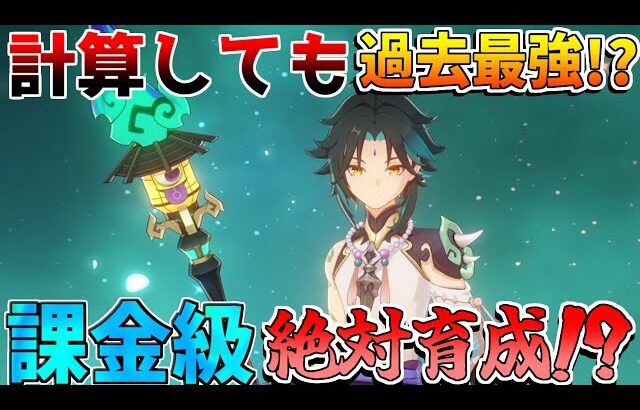 計算しても過去最強!?

課金級 絶対育成!?